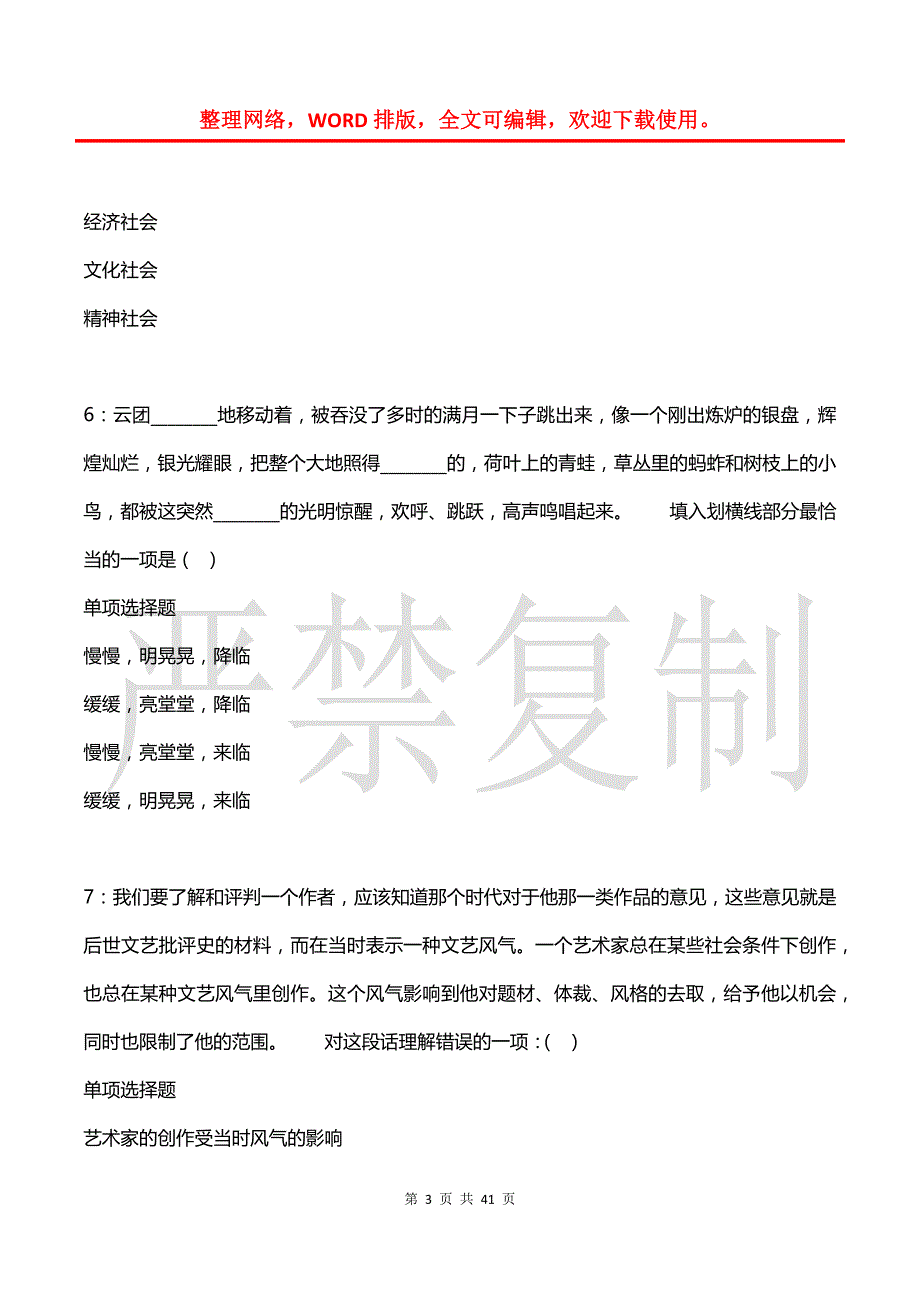 整理网络，WORD 排版，全文可编辑，欢迎下载使用。

经济社会

文化社会

精神社会

6：云团_______地移动着，被吞没了多时的满月一下子跳出来，像一个刚出炼炉的银盘，辉煌灿烂，银光耀眼，把整个大地照得_______的，荷叶上的青蛙，草丛里的蚂蚱和树枝上的小鸟，都被这突然_______的光明惊醒，欢呼、跳跃，高声鸣唱起来。　　填入划横线部分最恰当的一项是（ ）

单项选择题

慢慢，明晃晃，降临

缓缓，亮堂堂，降临

慢慢，亮堂堂，来临

缓缓，明晃晃，来临

7：我们要了解和评判一个作者，应该知道那个时代对于他那一类作品的意见，这些意见就是后世文艺批评史的材料，而在当时表示一种文艺风气。一个艺术家总在某些社会条件下创作，也总在某种文艺风气里创作。这个风气影响到他对题材、体裁、风格的去取，给予他以机会，同时也限制了他的范围。　　对这段话理解错误的一项：( )

单项选择题

艺术家的创作受当时风气的影响

严禁复制

第 3 页 共 41 页